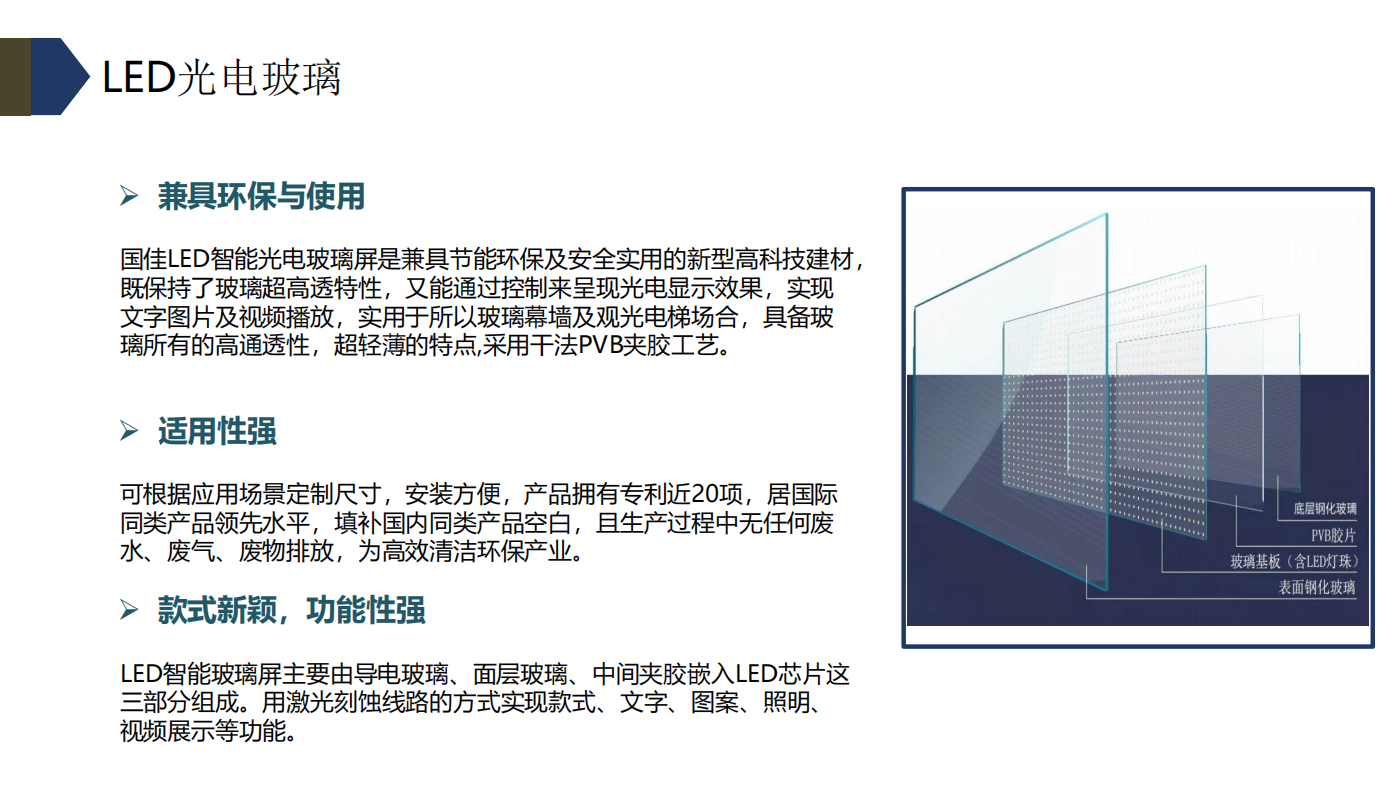 LED光电玻璃

➢ 兼具环保与使用

国佳LED智能光电玻璃屏是兼具节能环保及安全实用的新型高科技建材，既保持了玻璃超高透特性，又能通过控制来呈现光电显示效果，实现文字图片及视频播放，实用于所以玻璃幕墙及观光电梯场合，具备玻璃所有的高通透性，超轻薄的特点,采用干法PVB夹胶工艺。

➢ 适用性强

可根据应用场景定制尺寸，安装方便，产品拥有专利近20项，居国际同类产品领先水平，填补国内同类产品空白，且生产过程中无任何废水、废气、废物排放，为高效清洁环保产业。

➢ 款式新颖，功能性强

LED智能玻璃屏主要由导电玻璃、面层玻璃、中间夹胶嵌入LED芯片这三部分组成。用激光刻蚀线路的方式实现款式、文字、图案、照明、视频展示等功能。

底层钢化玻璃
PVB胶片
玻璃基板（含LED灯珠）
表面钢化玻璃